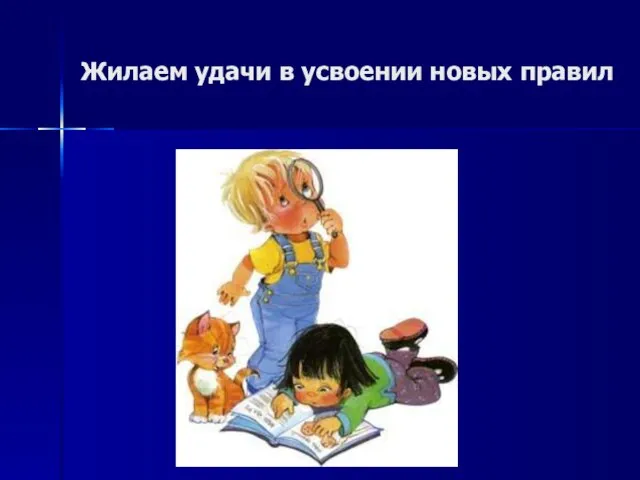 Жилаем удачи в усвоении новых правил